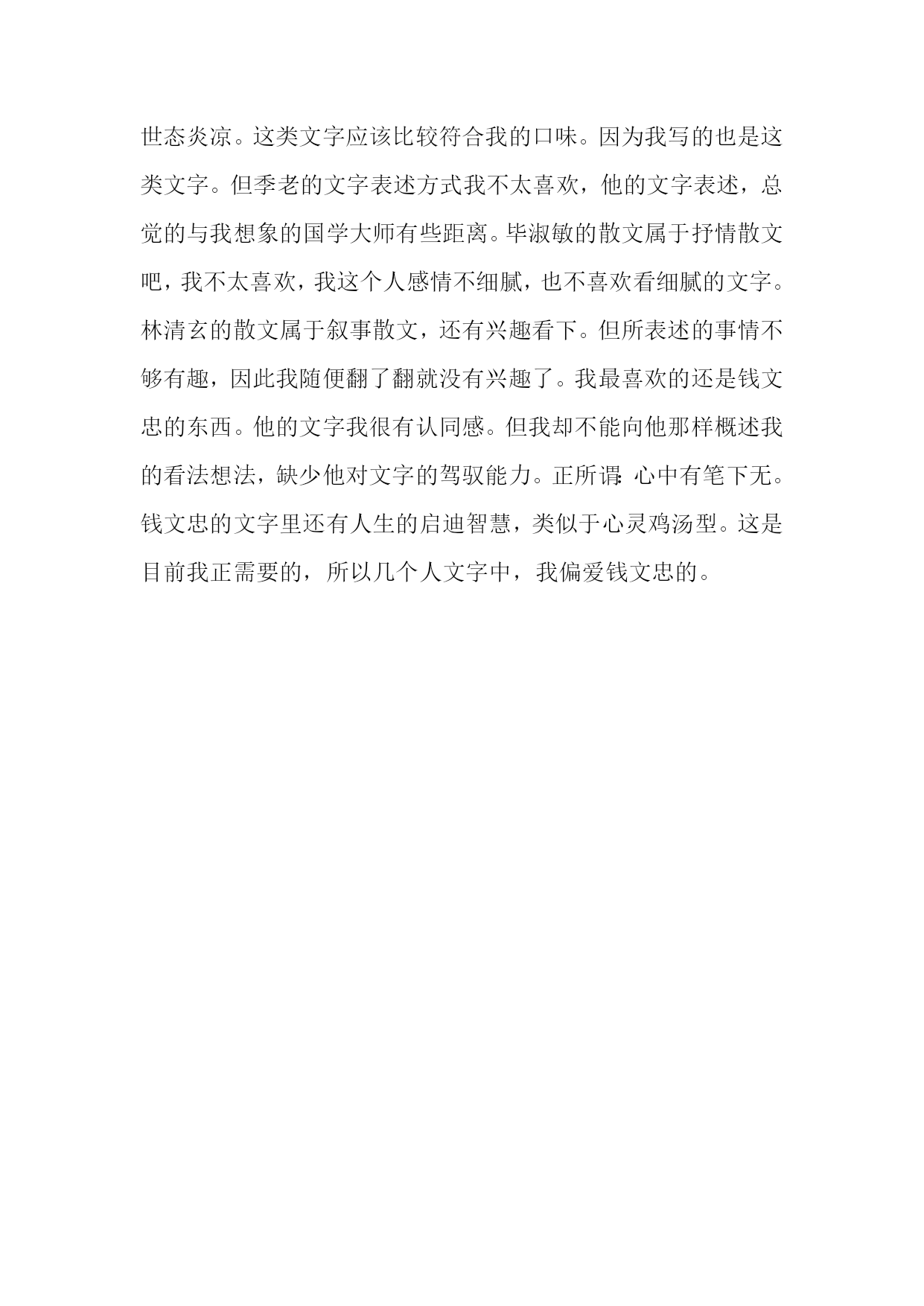 世态炎凉。这类文字应该比较符合我的口味。因为我写的也是这类文字。但季老的文字表述方式我不太喜欢，他的文字表述，总觉的与我想象的国学大师有些距离。毕淑敏的散文属于抒情散文吧，我不太喜欢，我这个人感情不细腻，也不喜欢看细腻的文字。林清玄的散文属于叙事散文，还有兴趣看下。但所表述的事情不够有趣，因此我随便翻了翻就没有兴趣了。我最喜欢的还是钱文忠的东西。他的文字我很有认同感。但我却不能向他那样概述我的看法想法，缺少他对文字的驾驭能力。正所谓：心中有笔下无。钱文忠的文字里还有人生的启迪智慧，类似于心灵鸡汤型。这是目前我正需要的，所以几个人文字中，我偏爱钱文忠的。